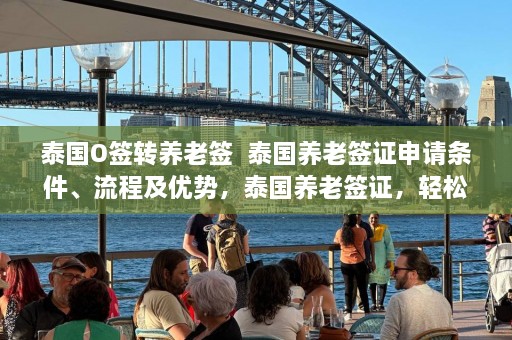 泰国O签转养老签 泰国养老签证申请条件、流程及优势，泰国养老签证，轻松